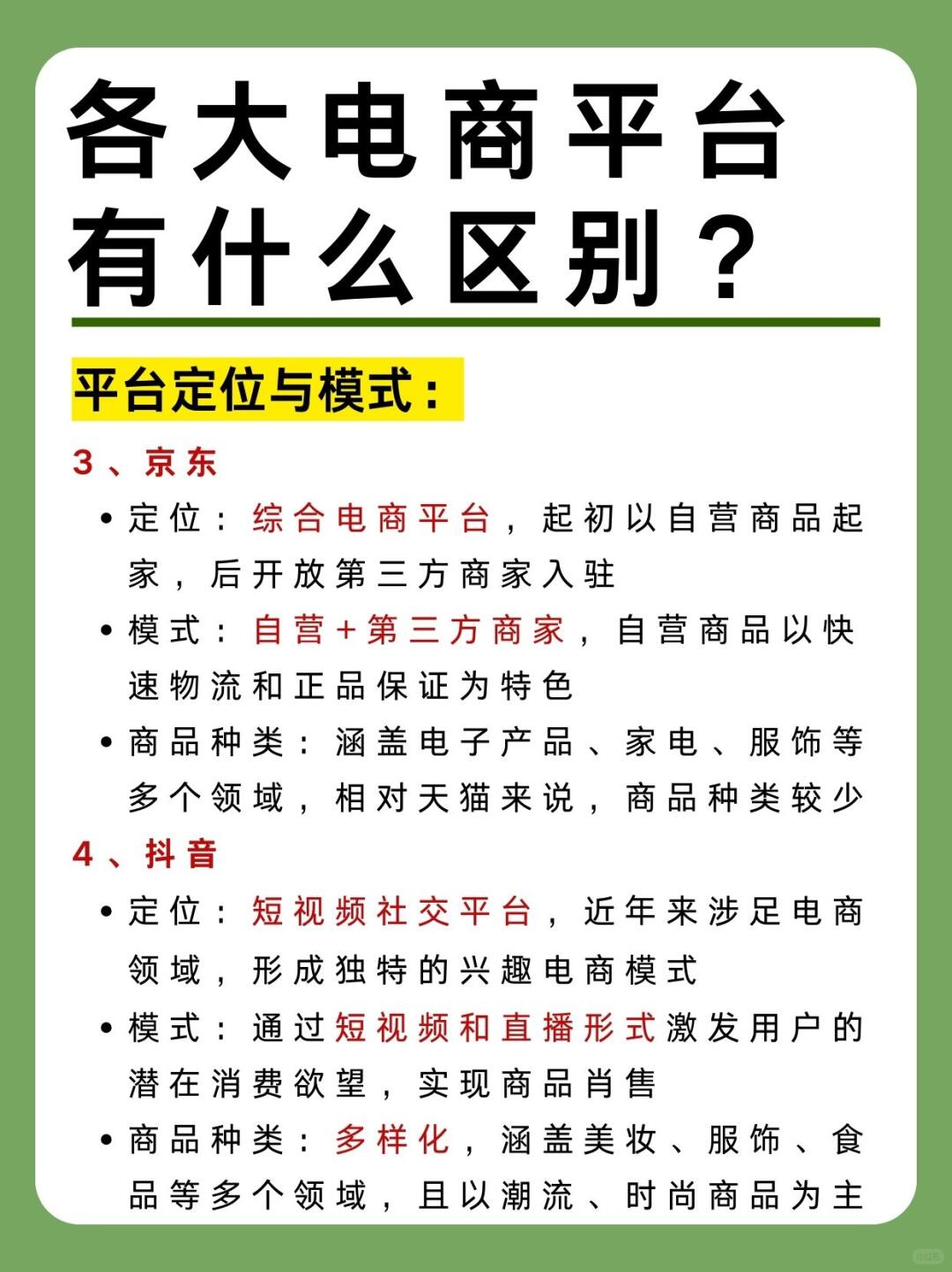 各大电商平台有什么区别？

平台定位与模式：

3、京东

• 定位：综合电商平台，起初以自营商品起家，后开放第三方商家入驻

• 模式：自营+第三方商家，自营商品以快速物流和正品保证为特色

• 商品种类：涵盖电子产品、家电、服饰等多个领域，相对天猫来说，商品种类较少

4、抖音

• 定位：短视频社交平台，近年来涉足电商领域，形成独特的兴趣电商模式

• 模式：通过短视频和直播形式激发用户的潜在消费欲望，实现商品肖售

• 商品种类：多样化，涵盖美妆、服饰、食品等多个领域，且以潮流、时尚商品为主